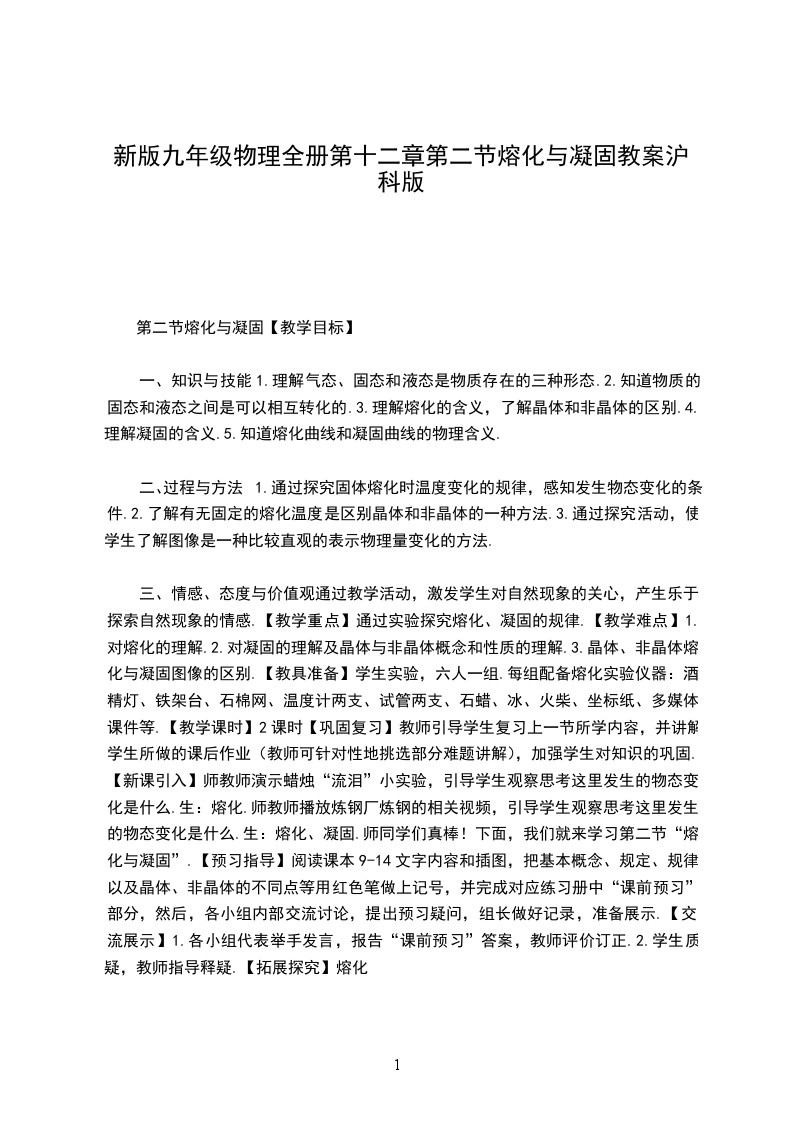 新版九年级物理全册第十二章第二节熔化与凝固教案沪科版

第二节熔化与凝固【教学目标】

一、知识与技能 1.理解气态、固态和液态是物质存在的三种形态.2.知道物质的固态和液态之间是可以相互转化的.3.理解熔化的含义，了解晶体和非晶体的区别.4.理解凝固的含义.5.知道熔化曲线和凝固曲线的物理含义.

二、过程与方法 1.通过探究固体熔化时温度变化的规律，感知发生物态变化的条件.2.了解有无固定的熔化温度是区别晶体和非晶体的一种方法.3.通过探究活动，使学生了解图像是一种比较直观的表示物理量变化的方法.

三、情感、态度与价值观通过教学活动，激发学生对自然现象的关心，产生乐于探索自然现象的情感.【教学重点】通过实验探究熔化、凝固的规律.【教学难点】1.对熔化的理解.2.对凝固的理解及晶体与非晶体概念和性质的理解.3.晶体、非晶体熔化与凝固图像的区别.【教具准备】学生实验，六人一组.每组配备熔化实验仪器：酒精灯、铁架台、石棉网、温度计两支、试管两支、石蜡、冰、火柴、坐标纸、多媒体课件等.【教学课时】2课时【巩固复习】教师引导学生复习上一节所学内容，并讲解学生所做的课后作业（教师可针对性地挑选部分难题讲解），加强学生对知识的巩固.【新课引入】师教师演示蜡烛“流泪”小实验，引导学生观察思考这里发生的物态变化是什么.生：熔化.师教师播放炼钢厂炼钢的相关视频，引导学生观察思考这里发生的物态变化是什么.生：熔化、凝固.师同学们真棒！下面，我们就来学习第二节“熔化与凝固”.【预习指导】阅读课本9-14文字内容和插图，把基本概念、规定、规律以及晶体、非晶体的不同点等用红色笔做上记号，并完成对应练习册中“课前预习”部分，然后，各小组内部交流讨论，提出预习疑问，组长做好记录，准备展示.【交流展示】1.各小组代表举手发言，报告“课前预习”答案，教师评价订正.2.学生质疑，教师指导释疑.【拓展探究】熔化

1